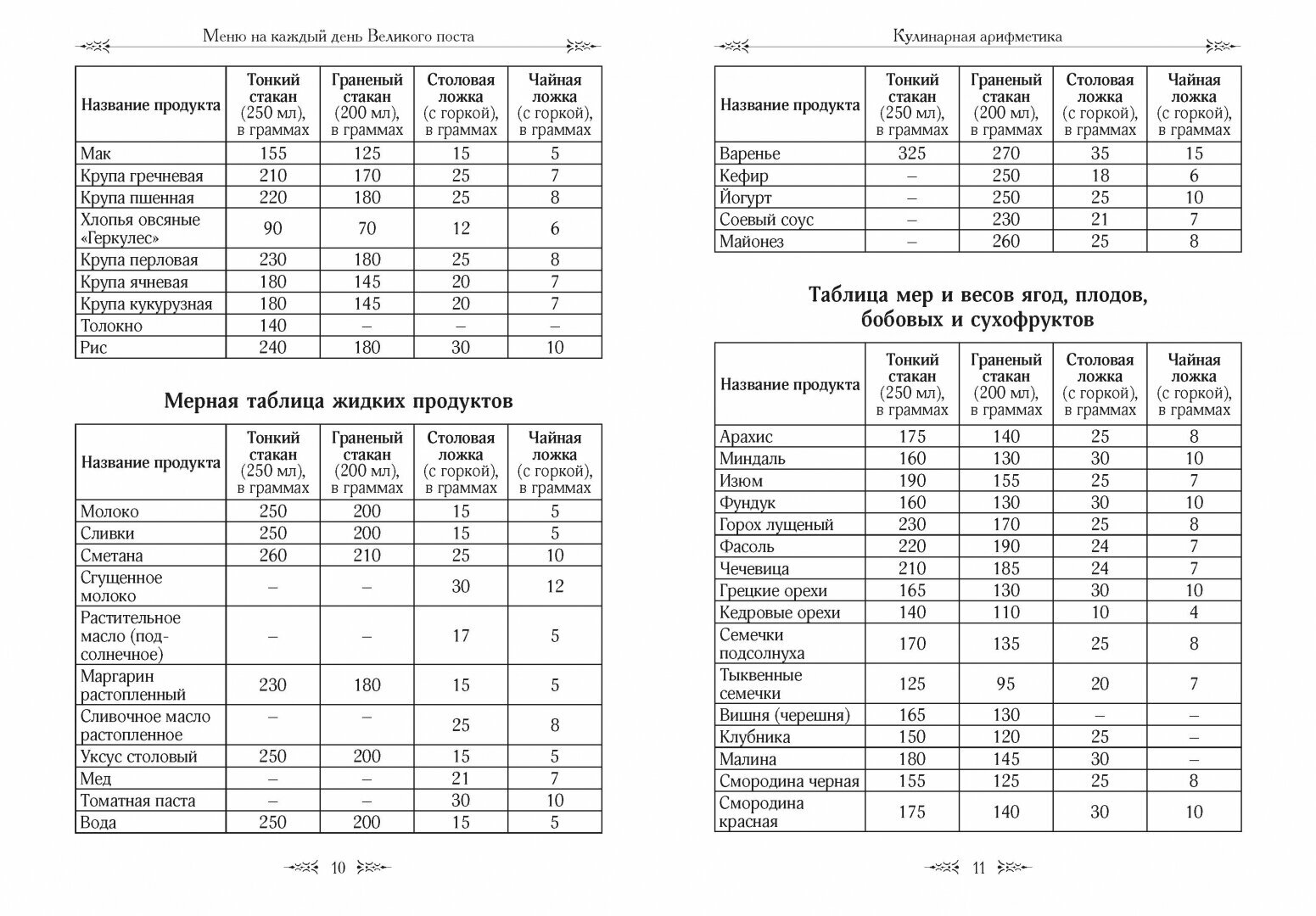 Меню на каждый день Великого поста

| Название продукта | Тонкий стакан (250 мл), в граммах | Граненый стакан (200 мл), в граммах | Столовая ложка (с горкой), в граммах | Чайная ложка (с горкой), в граммах |
|---|---|---|---|---|
| Мак | 155 | 125 | 15 | 5 |
| Крупа гречневая | 210 | 170 | 25 | 7 |
| Крупа пшенная | 220 | 180 | 25 | 8 |
| Хлопья овсяные «Геркулес» | 90 | 70 | 12 | 6 |
| Крупа перловая | 230 | 180 | 25 | 8 |
| Крупа ячневая | 180 | 145 | 20 | 7 |
| Крупа кукурузная | 180 | 145 | 20 | 7 |
| Толокно | 140 | – | – | – |
| Рис | 240 | 180 | 30 | 10 |

Мерная таблица жидких продуктов

| Название продукта | Тонкий стакан (250 мл), в граммах | Граненый стакан (200 мл), в граммах | Столовая ложка (с горкой), в граммах | Чайная ложка (с горкой), в граммах |
|---|---|---|---|---|
| Молоко | 250 | 200 | 15 | 5 |
| Сливки | 250 | 200 | 15 | 5 |
| Сметана | 260 | 210 | 25 | 10 |
| Сгущенное молоко | – | – | 30 | 12 |
| Растительное масло (подсолнечное) | – | – | 17 | 5 |
| Маргарин растопленный | 230 | 180 | 15 | 5 |
| Сливочное масло растопленное | – | – | 25 | 8 |
| Уксус столовый | 250 | 200 | 15 | 5 |
| Мед | – | – | 21 | 7 |
| Томатная паста | – | – | 30 | 10 |
| Вода | 250 | 200 | 15 | 5 |

10

Кулинарная арифметика

| Название продукта | Тонкий стакан (250 мл), в граммах | Граненый стакан (200 мл), в граммах | Столовая ложка (с горкой), в граммах | Чайная ложка (с горкой), в граммах |
|---|---|---|---|---|
| Варенье | 325 | 270 | 35 | 15 |
| Кефир | – | 250 | 18 | 6 |
| Йогурт | – | 250 | 25 | 10 |
| Соевый соус | – | 230 | 21 | 7 |
| Майонез | – | 260 | 25 | 8 |

Таблица мер и весов ягод, плодов, бобовых и сухофруктов

| Название продукта | Тонкий стакан (250 мл), в граммах | Граненый стакан (200 мл), в граммах | Столовая ложка (с горкой), в граммах | Чайная ложка (с горкой), в граммах |
|---|---|---|---|---|
| Арахис | 175 | 140 | 25 | 8 |
| Миндаль | 160 | 130 | 30 | 10 |
| Изюм | 190 | 155 | 25 | 7 |
| Фундук | 160 | 130 | 30 | 10 |
| Горох лущеный | 230 | 170 | 25 | 8 |
| Фасоль | 220 | 190 | 24 | 7 |
| Чечевица | 210 | 185 | 24 | 7 |
| Грецкие орехи | 165 | 130 | 30 | 10 |
| Кедровые орехи | 140 | 110 | 10 | 4 |
| Семечки подсолнуха | 170 | 135 | 25 | 8 |
| Тыквенные семечки | 125 | 95 | 20 | 7 |
| Вишня (черешня) | 165 | 130 | – | – |
| Клубника | 150 | 120 | 25 | – |
| Малина | 180 | 145 | 30 | – |
| Смородина черная | 155 | 125 | 25 | 8 |
| Смородина красная | 175 | 140 | 30 | 10 |

11